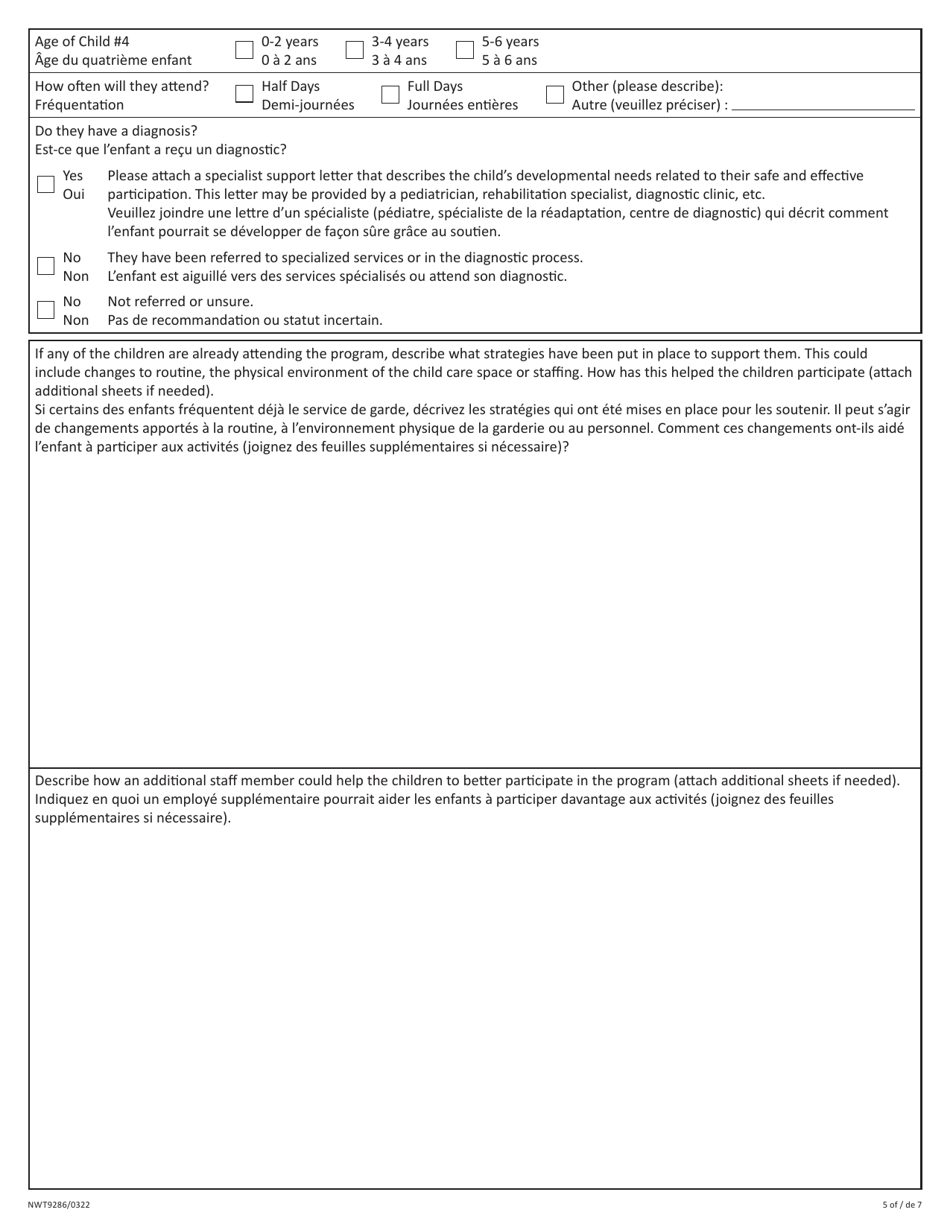 Age of Child #4
Âge du quatrième enfant

0-2 years
0 à 2 ans

3-4 years
3 à 4 ans

5-6 years
5 à 6 ans

How often will they attend?
Fréquentation

Half Days
Demi-journées

Full Days
Journées entières

Other (please describe):
Autre (veuillez préciser) :

Do they have a diagnosis?
Est-ce que l'enfant a reçu un diagnostic?

Yes
Oui

Please attach a specialist support letter that describes the child's developmental needs related to their safe and effective participation. This letter may be provided by a pediatrician, rehabilitation specialist, diagnostic clinic, etc.
Veuillez joindre une lettre d'un spécialiste (pédiatre, spécialiste de la réadaptation, centre de diagnostic) qui décrit comment l'enfant pourrait se développer de façon sûre grâce au soutien.

No
Non

They have been referred to specialized services or in the diagnostic process.
L'enfant est aiguillé vers des services spécialisés ou attend son diagnostic.

No
Non

Not referred or unsure.
Pas de recommandation ou statut incertain.

If any of the children are already attending the program, describe what strategies have been put in place to support them. This could include changes to routine, the physical environment of the child care space or staffing. How has this helped the children participate (attach additional sheets if needed).
Si certains des enfants fréquentent déjà le service de garde, décrivez les stratégies qui ont été mises en place pour les soutenir. Il peut s'agir de changements apportés à la routine, à l'environnement physique de la garderie ou au personnel. Comment ces changements ont-ils aidé l'enfant à participer aux activités (joignez des feuilles supplémentaires si nécessaire)?

Describe how an additional staff member could help the children to better participate in the program (attach additional sheets if needed).
Indiquez en quoi un employé supplémentaire pourrait aider les enfants à participer davantage aux activités (joignez des feuilles supplémentaires si nécessaire).

NWT9286/0322

5 of / de 7